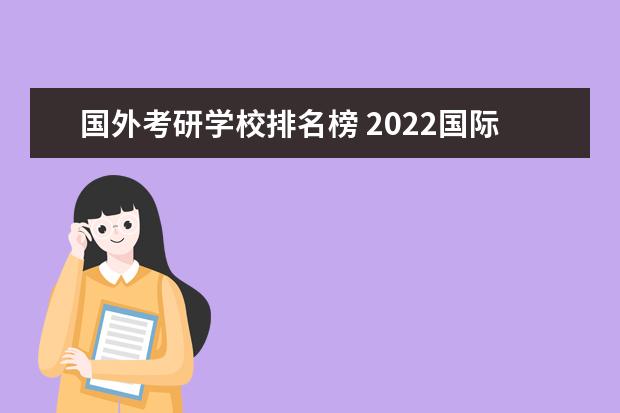 国外考研学校排名榜 2022国际